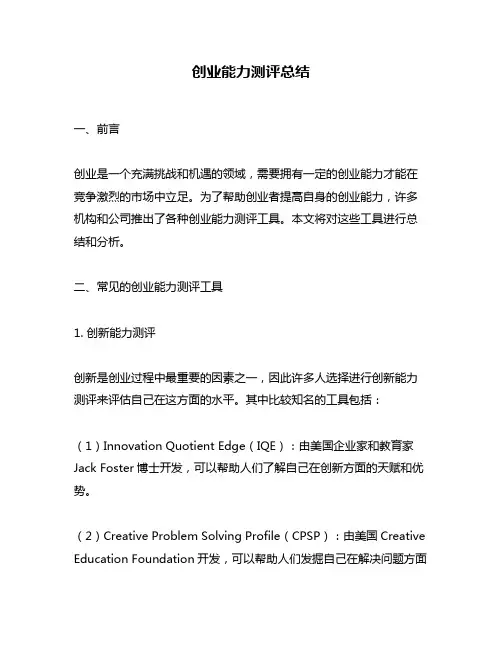 创业能力测评总结

一、前言

创业是一个充满挑战和机遇的领域，需要拥有一定的创业能力才能在竞争激烈的市场中立足。为了帮助创业者提高自身的创业能力，许多机构和公司推出了各种创业能力测评工具。本文将对这些工具进行总结和分析。

二、常见的创业能力测评工具

1. 创新能力测评

创新是创业过程中最重要的因素之一，因此许多人选择进行创新能力测评来评估自己在这方面的水平。其中比较知名的工具包括：

（1）Innovation Quotient Edge（IQE）：由美国企业家和教育家 Jack Foster 博士开发，可以帮助人们了解自己在创新方面的天赋和优势。

（2）Creative Problem Solving Profile（CPSP）：由美国 Creative Education Foundation 开发，可以帮助人们发掘自己在解决问题方面